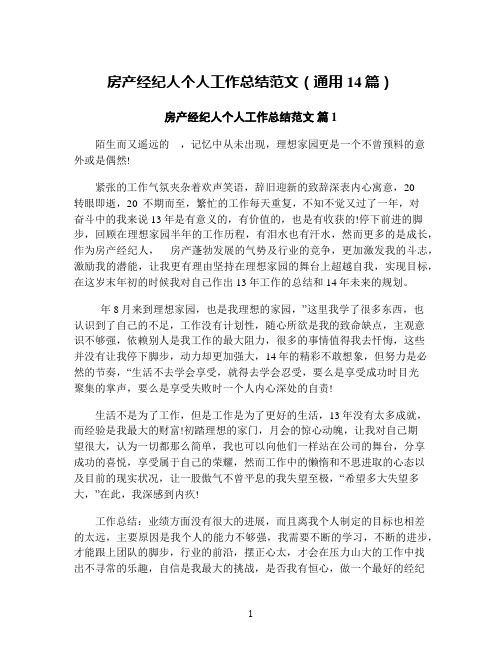 房产经纪人个人工作总结范文（通用14篇）

房产经纪人个人工作总结范文 篇1

陌生而又遥远的 ，记忆中从未出现，理想家园更是一个不曾预料的意外或是偶然!

紧张的工作气氛夹杂着欢声笑语，辞旧迎新的致辞深表内心寓意，20 转眼即逝，20 不期而至，繁忙的工作每天重复，不知不觉又过了一年，对奋斗中的我来说13年是有意义的，有价值的，也是有收获的!停下前进的脚步，回顾在理想家园半年的工作历程，有泪水也有汗水，然而更多的是成长，作为房产经纪人， 房产蓬勃发展的气势及行业的竞争，更加激发我的斗志，激励我的潜能，让我更有理由坚持在理想家园的舞台上超越自我，实现目标，在这岁末年初的时候我对自己作出13年工作的总结和14年未来的规划。

年8月来到理想家园，也是我理想的家园，”这里我学了很多东西，也认识到了自己的不足，工作没有计划性，随心所欲是我的致命缺点，主观意识不够强，依赖别人是我工作的最大阻力，很多的事情值得我去忏悔，这些并没有让我停下脚步，动力却更加强大，14年的精彩不敢想象，但努力是必然的节奏，“生活不去学会享受，就得去学会忍受，要么是享受成功时目光聚集的掌声，要么是享受失败时一个人内心深处的自责!

生活不是为了工作，但是工作是为了更好的生活，13年没有太多成就，而经验是我最大的财富!初踏理想的家门，月会的惊心动魄，让我对自己期望很大，认为一切都那么简单，我也可以向他们一样站在公司的舞台，分享成功的喜悦，享受属于自己的荣耀，然而工作中的懒惰和不思进取的心态以及目前的现实状况，让一股傲气不曾平息的我失望至极，“希望多大失望多大，”在此，我深感到内疚!

工作总结：业绩方面没有很大的进展，而且离我个人制定的目标也相差的太远，主要原因是我个人的能力不够强，我需要不断的学习，不断的进步，才能跟上团队的脚步，行业的前沿，摆正心太，才会在压力山大的工作中找出不寻常的乐趣，自信是我最大的挑战，是否我有恒心，做一个最好的经纪

1